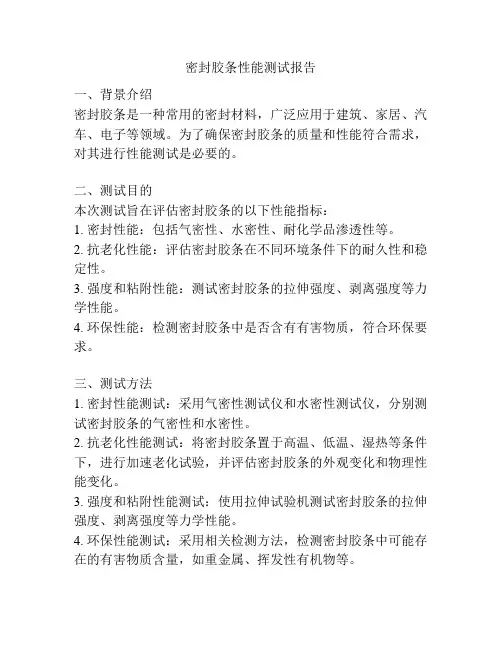 密封胶条性能测试报告

一、背景介绍
密封胶条是一种常用的密封材料，广泛应用于建筑、家居、汽车、电子等领域。为了确保密封胶条的质量和性能符合需求，对其进行性能测试是必要的。

二、测试目的
本次测试旨在评估密封胶条的以下性能指标：
1. 密封性能：包括气密性、水密性、耐化学品渗透性等。
2. 抗老化性能：评估密封胶条在不同环境条件下的耐久性和稳定性。
3. 强度和粘附性能：测试密封胶条的拉伸强度、剥离强度等力学性能。
4. 环保性能：检测密封胶条中是否含有有害物质，符合环保要求。

三、测试方法
1. 密封性能测试：采用气密性测试仪和水密性测试仪，分别测试密封胶条的气密性和水密性。
2. 抗老化性能测试：将密封胶条置于高温、低温、湿热等条件下，进行加速老化试验，并评估密封胶条的外观变化和物理性能变化。
3. 强度和粘附性能测试：使用拉伸试验机测试密封胶条的拉伸强度、剥离强度等力学性能。
4. 环保性能测试：采用相关检测方法，检测密封胶条中可能存在的有害物质含量，如重金属、挥发性有机物等。